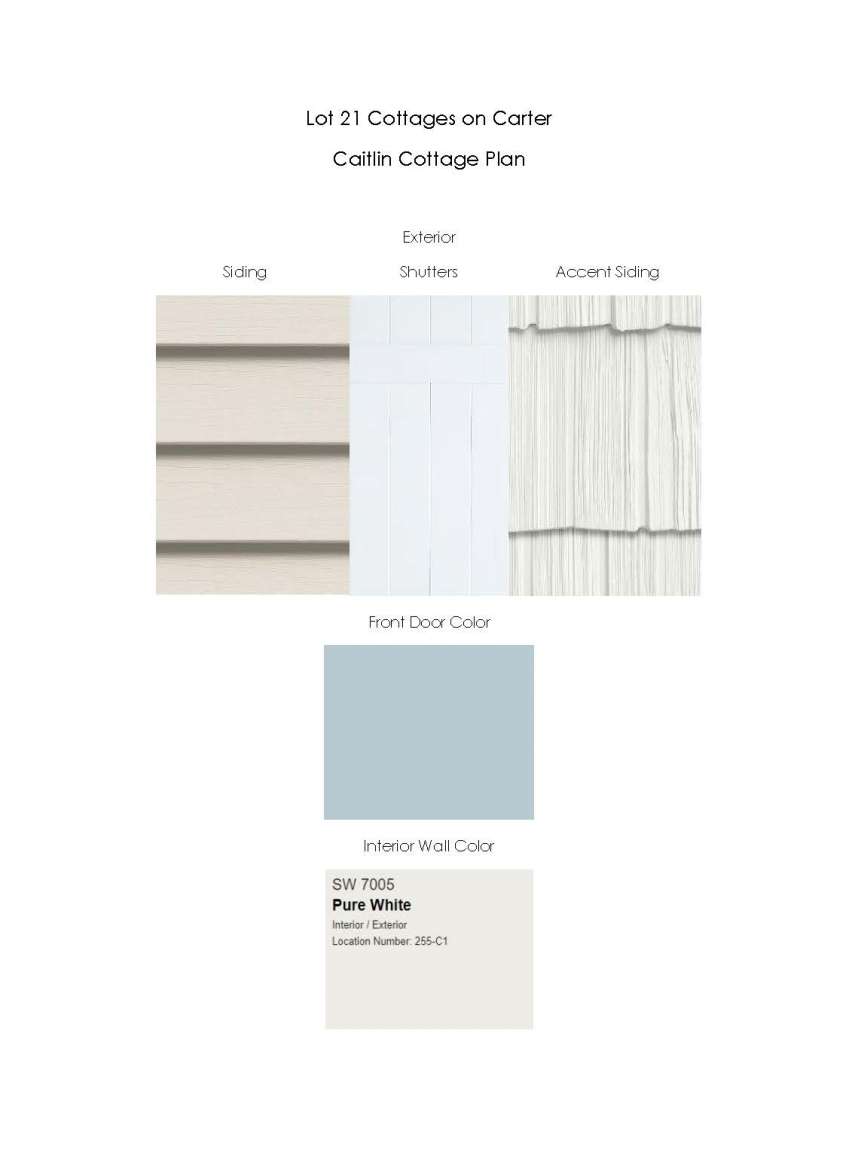 Lot 21 Cottages on Carter

Caitlin Cottage Plan

Exterior

Siding

Shutters

Accent Siding

Front Door Color

Interior Wall Color

SW 7005
Pure White
Interior / Exterior
Location Number: 255-C1